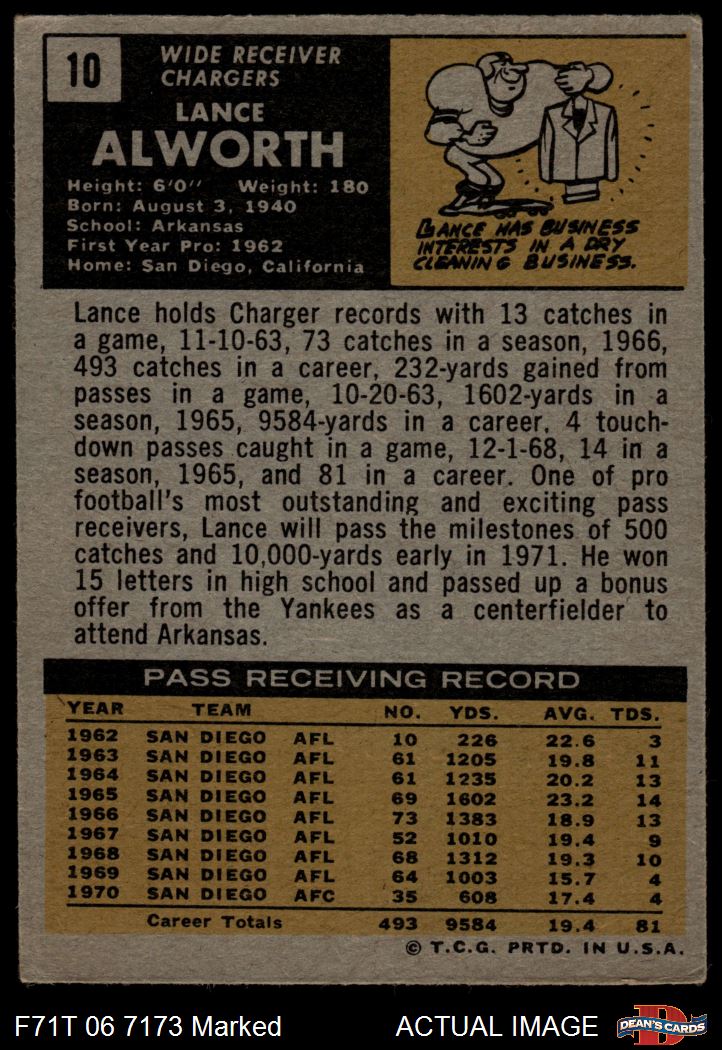 10

WIDE RECEIVER
CHARGERS

LANCE
ALWORTH

Height: 6'0'' Weight: 180
Born: August 3, 1940
School: Arkansas
First Year Pro: 1962
Home: San Diego, California

LANCE HAS BUSINESS INTERESTS IN A DRY CLEANING BUSINESS.

Lance holds Charger records with 13 catches in a game, 11-10-63, 73 catches in a season, 1966, 493 catches in a career, 232-yards gained from passes in a game, 10-20-63, 1602-yards in a season, 1965, 9584-yards in a career, 4 touchdown passes caught in a game, 12-1-68, 14 in a season, 1965, and 81 in a career. One of pro football's most outstanding and exciting pass receivers, Lance will pass the milestones of 500 catches and 10,000-yards early in 1971. He won 15 letters in high school and passed up a bonus offer from the Yankees as a centerfielder to attend Arkansas.

PASS RECEIVING RECORD

| YEAR | TEAM | | NO. | YDS. | AVG. | TDS. |
|---|---|---|---|---|---|---|
| 1962 | SAN DIEGO | AFL | 10 | 226 | 22.6 | 3 |
| 1963 | SAN DIEGO | AFL | 61 | 1205 | 19.8 | 11 |
| 1964 | SAN DIEGO | AFL | 61 | 1235 | 20.2 | 13 |
| 1965 | SAN DIEGO | AFL | 69 | 1602 | 23.2 | 14 |
| 1966 | SAN DIEGO | AFL | 73 | 1383 | 18.9 | 13 |
| 1967 | SAN DIEGO | AFL | 52 | 1010 | 19.4 | 9 |
| 1968 | SAN DIEGO | AFL | 68 | 1312 | 19.3 | 10 |
| 1969 | SAN DIEGO | AFL | 64 | 1003 | 15.7 | 4 |
| 1970 | SAN DIEGO | AFC | 35 | 608 | 17.4 | 4 |
| | Career Totals | | 493 | 9584 | 19.4 | 81 |

© T.C.G. PRTD. IN U.S.A.

F71T 06 7173 Marked

ACTUAL IMAGE

DEAN'S CARDS